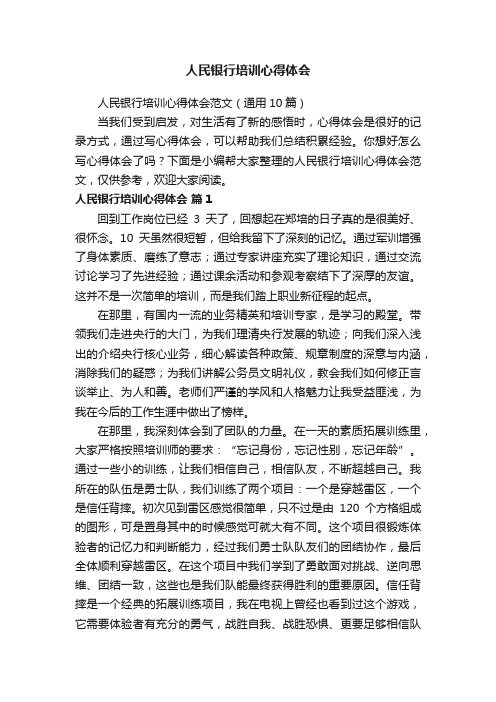 人民银行培训心得体会

人民银行培训心得体会范文（通用10篇）

当我们受到启发，对生活有了新的感悟时，心得体会是很好的记录方式，通过写心得体会，可以帮助我们总结积累经验。你想好怎么写心得体会了吗？下面是小编帮大家整理的人民银行培训心得体会范文，仅供参考，欢迎大家阅读。

人民银行培训心得体会 篇1

回到工作岗位已经 3 天了，回想起在郑培的日子真的是很美好、很怀念。10 天虽然很短暂，但给我留下了深刻的记忆。通过军训增强了身体素质、磨练了意志；通过专家讲座充实了理论知识，通过交流讨论学习了先进经验；通过课余活动和参观考察结下了深厚的友谊。这并不是一次简单的培训，而是我们踏上职业新征程的起点。

在那里，有国内一流的业务精英和培训专家，是学习的殿堂。带领我们走进央行的大门，为我们理清央行发展的轨迹；向我们深入浅出的介绍央行核心业务，细心解读各种政策、规章制度的深意与内涵，消除我们的疑惑；为我们讲解公务员文明礼仪，教会我们如何修正言谈举止、为人和善。老师们严谨的学风和人格魅力让我受益匪浅，为我在今后的工作生涯中做出了榜样。

在那里，我深刻体会到了团队的力量。在一天的素质拓展训练里，大家严格按照培训师的要求：“忘记身份，忘记性别，忘记年龄”。通过一些小的训练，让我们相信自己，相信队友，不断超越自己。我所在的队伍是勇士队，我们训练了两个项目：一个是穿越雷区，一个是信任背摔。初次见到雷区感觉很简单，只不过是由 120 个方格组成的图形，可是置身其中的时候感觉可就大有不同。这个项目很锻炼体验者的记忆力和判断能力，经过我们勇士队队友们的团结协作，最后全体顺利穿越雷区。在这个项目中我们学到了勇敢面对挑战、逆向思维、团结一致，这些也是我们队能最终获得胜利的重要原因。信任背摔是一个经典的拓展训练项目，我在电视上曾经也看到过这个游戏，它需要体验者有充分的勇气，战胜自我、战胜恐惧、更要足够相信队